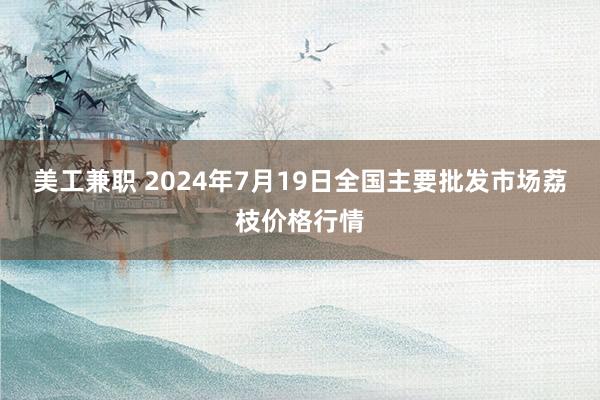 美工兼职 2024年7月19日全国主要批发市场荔枝价格行情